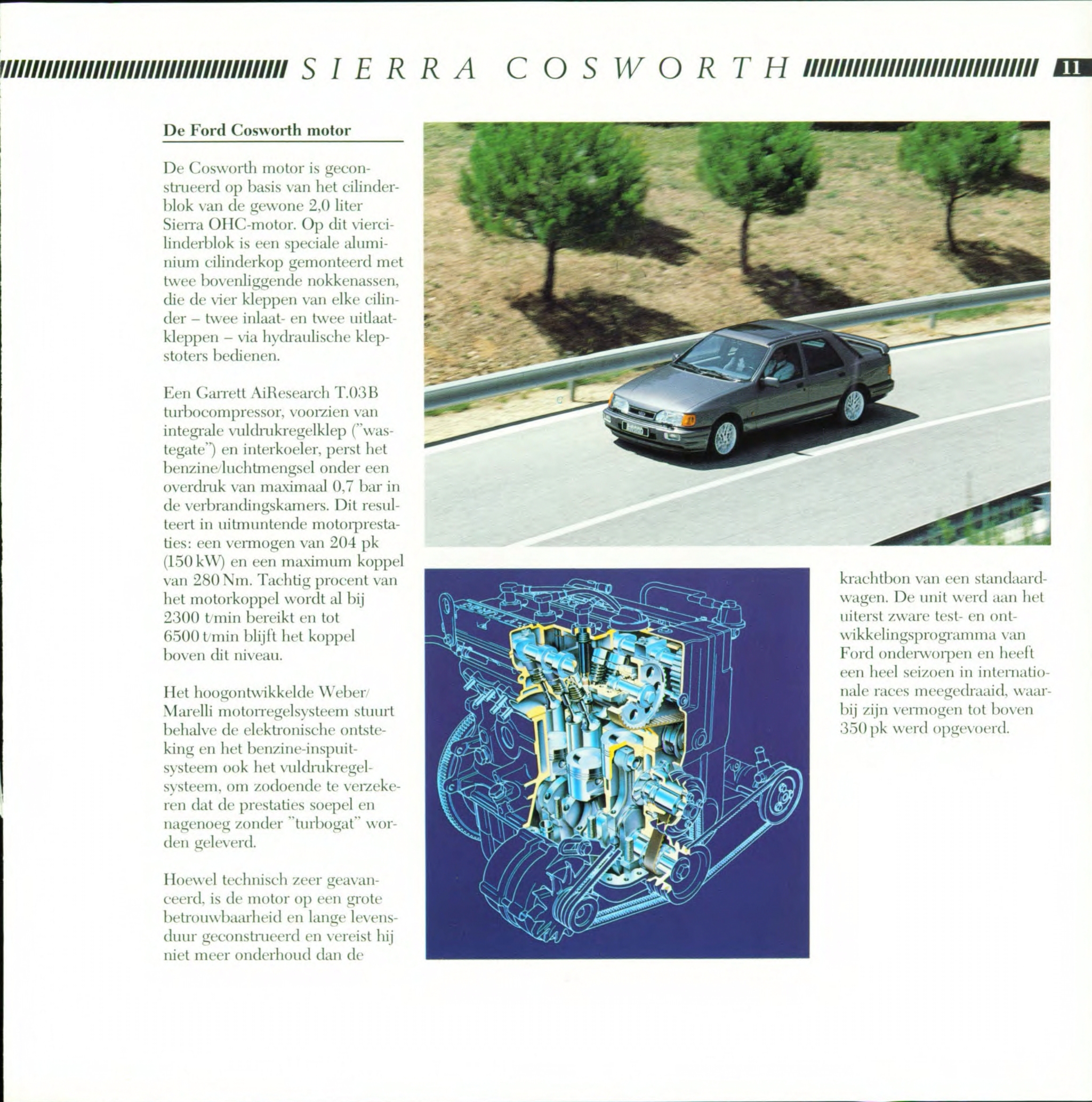 SIERRA COSWORTH 11

De Ford Cosworth motor

De Cosworth motor is geconstrueerd op basis van het cilinderblok van de gewone 2,0 liter Sierra OHC-motor. Op dit viercilinderblok is een speciale aluminium cilinderkop gemonteerd met twee bovenliggende nokkenassen, die de vier kleppen van elke cilinder – twee inlaat- en twee uitlaatkleppen – via hydraulische klepstoters bedienen.

Een Garrett AiResearch T.03B turbocompressor, voorzien van integrale vuldrukregelklep ("wastegate") en interkoeler, perst het benzine/luchtmengsel onder een overdruk van maximaal 0,7 bar in de verbrandingskamers. Dit resulteert in uitmuntende motorprestaties: een vermogen van 204 pk (150 kW) en een maximum koppel van 280 Nm. Tachtig procent van het motorkoppel wordt al bij 2300 t/min bereikt en tot 6500 t/min blijft het koppel boven dit niveau.

Het hoogontwikkelde Weber/Marelli motorregelsysteem stuurt behalve de elektronische ontsteking en het benzine-inspuitsysteem ook het vuldrukregelsysteem, om zodoende te verzekeren dat de prestaties soepel en nagenoeg zonder "turbogat" worden geleverd.

Hoewel technisch zeer geavanceerd, is de motor op een grote betrouwbaarheid en lange levensduur geconstrueerd en vereist hij niet meer onderhoud dan de krachtbon van een standaardwagen. De unit werd aan het uiterst zware test- en ontwikkelingsprogramma van Ford onderworpen en heeft een heel seizoen in internationale races meegedraaid, waarbij zijn vermogen tot boven 350 pk werd opgevoerd.